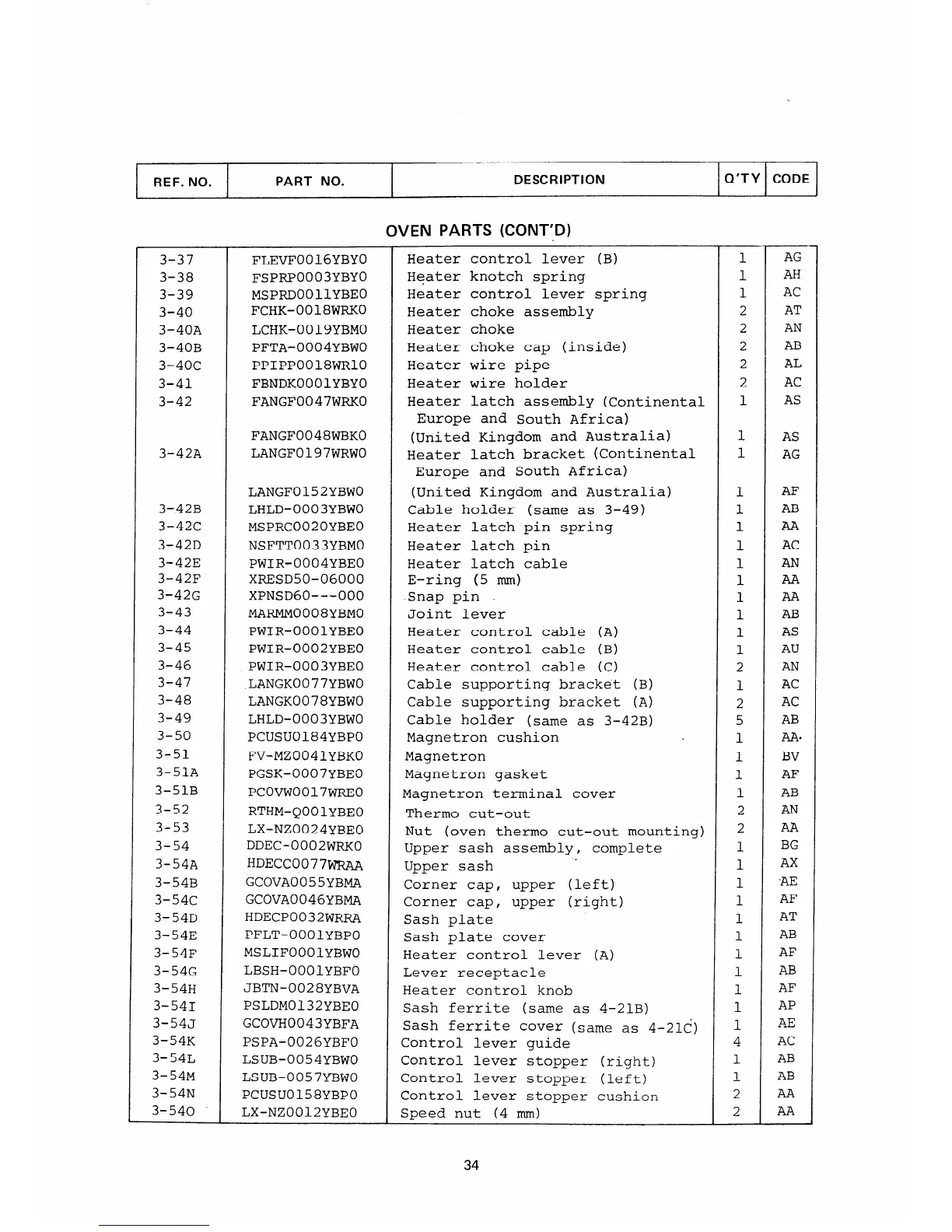 | REF. NO. | PART NO. | DESCRIPTION | Q'TY | CODE |
|---|---|---|---|---|

OVEN PARTS (CONT'D)

| | | | | |
|---|---|---|---|---|
| 3-37 | FLEVF0016YBY0 | Heater control lever (B) | 1 | AG |
| 3-38 | FSPRP0003YBY0 | Heater knotch spring | 1 | AH |
| 3-39 | MSPRD0011YBE0 | Heater control lever spring | 1 | AC |
| 3-40 | FCHK-0018WRK0 | Heater choke assembly | 2 | AT |
| 3-40A | LCHK-0019YBM0 | Heater choke | 2 | AN |
| 3-40B | PFTA-0004YBW0 | Heater choke cap (inside) | 2 | AB |
| 3-40C | PPIPP0018WR10 | Heater wire pipe | 2 | AL |
| 3-41 | FBNDK0001YBY0 | Heater wire holder | 2 | AC |
| 3-42 | FANGF0047WRK0 | Heater latch assembly (Continental Europe and South Africa) | 1 | AS |
| | FANGF0048WBK0 | (United Kingdom and Australia) | 1 | AS |
| 3-42A | LANGF0197WRW0 | Heater latch bracket (Continental Europe and South Africa) | 1 | AG |
| | LANGF0152YBW0 | (United Kingdom and Australia) | 1 | AF |
| 3-42B | LHLD-0003YBW0 | Cable holder (same as 3-49) | 1 | AB |
| 3-42C | MSPRC0020YBE0 | Heater latch pin spring | 1 | AA |
| 3-42D | NSFTT0033YBM0 | Heater latch pin | 1 | AC |
| 3-42E | PWIR-0004YBE0 | Heater latch cable | 1 | AN |
| 3-42F | XRESD50-06000 | E-ring (5 mm) | 1 | AA |
| 3-42G | XPNSD60---000 | Snap pin | 1 | AA |
| 3-43 | MARMM0008YBM0 | Joint lever | 1 | AB |
| 3-44 | PWIR-0001YBE0 | Heater control cable (A) | 1 | AS |
| 3-45 | PWIR-0002YBE0 | Heater control cable (B) | 1 | AU |
| 3-46 | PWIR-0003YBE0 | Heater control cable (C) | 2 | AN |
| 3-47 | LANGK0077YBW0 | Cable supporting bracket (B) | 1 | AC |
| 3-48 | LANGK0078YBW0 | Cable supporting bracket (A) | 2 | AC |
| 3-49 | LHLD-0003YBW0 | Cable holder (same as 3-42B) | 5 | AB |
| 3-50 | PCUSU0184YBP0 | Magnetron cushion | 1 | AA |
| 3-51 | FV-MZ0041YBK0 | Magnetron | 1 | BV |
| 3-51A | PGSK-0007YBE0 | Magnetron gasket | 1 | AF |
| 3-51B | PCOVW0017WRE0 | Magnetron terminal cover | 1 | AB |
| 3-52 | RTHM-Q001YBE0 | Thermo cut-out | 2 | AN |
| 3-53 | LX-NZ0024YBE0 | Nut (oven thermo cut-out mounting) | 2 | AA |
| 3-54 | DDEC-0002WRK0 | Upper sash assembly, complete | 1 | BG |
| 3-54A | HDECC0077WRAA | Upper sash | 1 | AX |
| 3-54B | GCOVA0055YBMA | Corner cap, upper (left) | 1 | AE |
| 3-54C | GCOVA0046YBMA | Corner cap, upper (right) | 1 | AF |
| 3-54D | HDECP0032WRRA | Sash plate | 1 | AT |
| 3-54E | PFLT-0001YBP0 | Sash plate cover | 1 | AB |
| 3-54F | MSLIF0001YBW0 | Heater control lever (A) | 1 | AF |
| 3-54G | LBSH-0001YBF0 | Lever receptacle | 1 | AB |
| 3-54H | JBTN-0028YBVA | Heater control knob | 1 | AF |
| 3-54I | PSLDM0132YBE0 | Sash ferrite (same as 4-21B) | 1 | AP |
| 3-54J | GCOVH0043YBFA | Sash ferrite cover (same as 4-21C) | 1 | AE |
| 3-54K | PSPA-0026YBF0 | Control lever guide | 4 | AC |
| 3-54L | LSUB-0054YBW0 | Control lever stopper (right) | 1 | AB |
| 3-54M | LSUB-0057YBW0 | Control lever stopper (left) | 1 | AB |
| 3-54N | PCUSU0158YBP0 | Control lever stopper cushion | 2 | AA |
| 3-54O | LX-NZ0012YBE0 | Speed nut (4 mm) | 2 | AA |

34